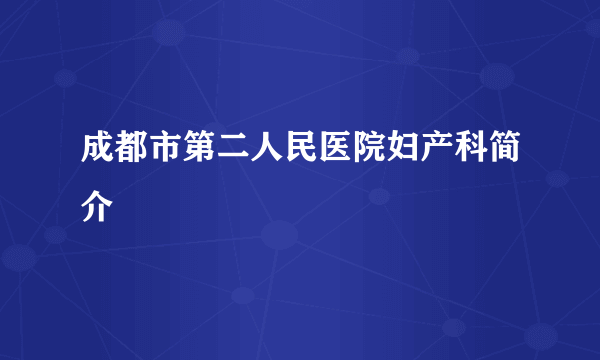 成都市第二人民医院妇产科简介